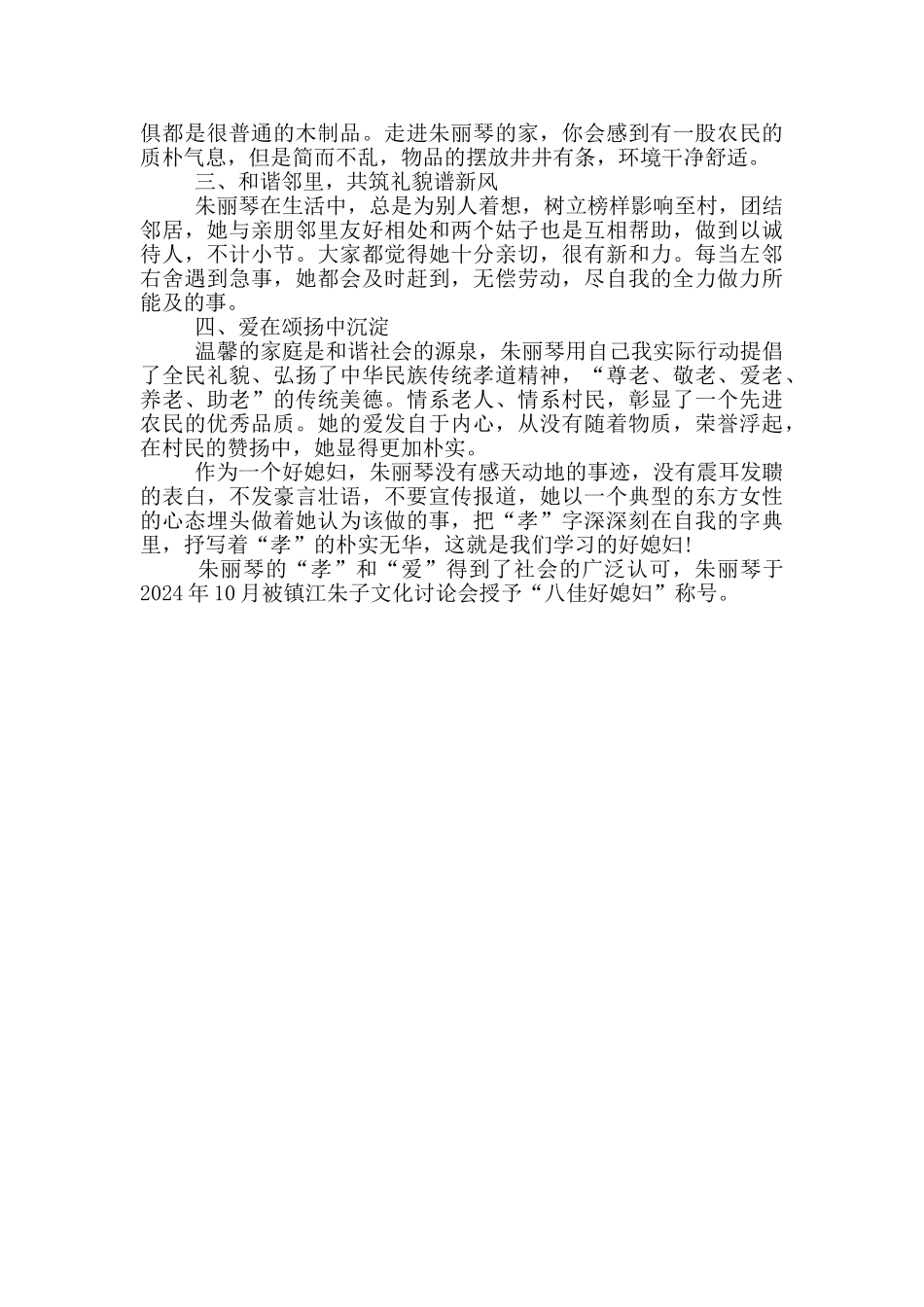 俱都是很普通的木制品。走进朱丽琴的家，你会感到有一股农民的质朴气息，但是简而不乱，物品的摆放井井有条，环境干净舒适。

三、和谐邻里，共筑礼貌谱新风

朱丽琴在生活中，总是为别人着想，树立榜样影响至村，团结邻居，她与亲朋邻里友好相处和两个姑子也是互相帮助，做到以诚待人，不计小节。大家都觉得她十分亲切，很有新和力。每当左邻右舍遇到急事，她都会及时赶到，无偿劳动，尽自我的全力做力所能及的事。

四、爱在颂扬中沉淀

温馨的家庭是和谐社会的源泉，朱丽琴用自己我实际行动提倡了全民礼貌、弘扬了中华民族传统孝道精神，“尊老、敬老、爱老、养老、助老”的传统美德。情系老人、情系村民，彰显了一个先进农民的优秀品质。她的爱发自于内心，从没有随着物质，荣誉浮起，在村民的赞扬中，她显得更加朴实。

作为一个好媳妇，朱丽琴没有感天动地的事迹，没有震耳发聩的表白，不发豪言壮语，不要宣传报道，她以一个典型的东方女性的心态埋头做着她认为该做的事，把“孝”字深深刻在自我的字典里，抒写着“孝”的朴实无华，这就是我们学习的好媳妇!

朱丽琴的“孝”和“爱”得到了社会的广泛认可，朱丽琴于2024年10月被镇江朱子文化讨论会授予“八佳好媳妇”称号。